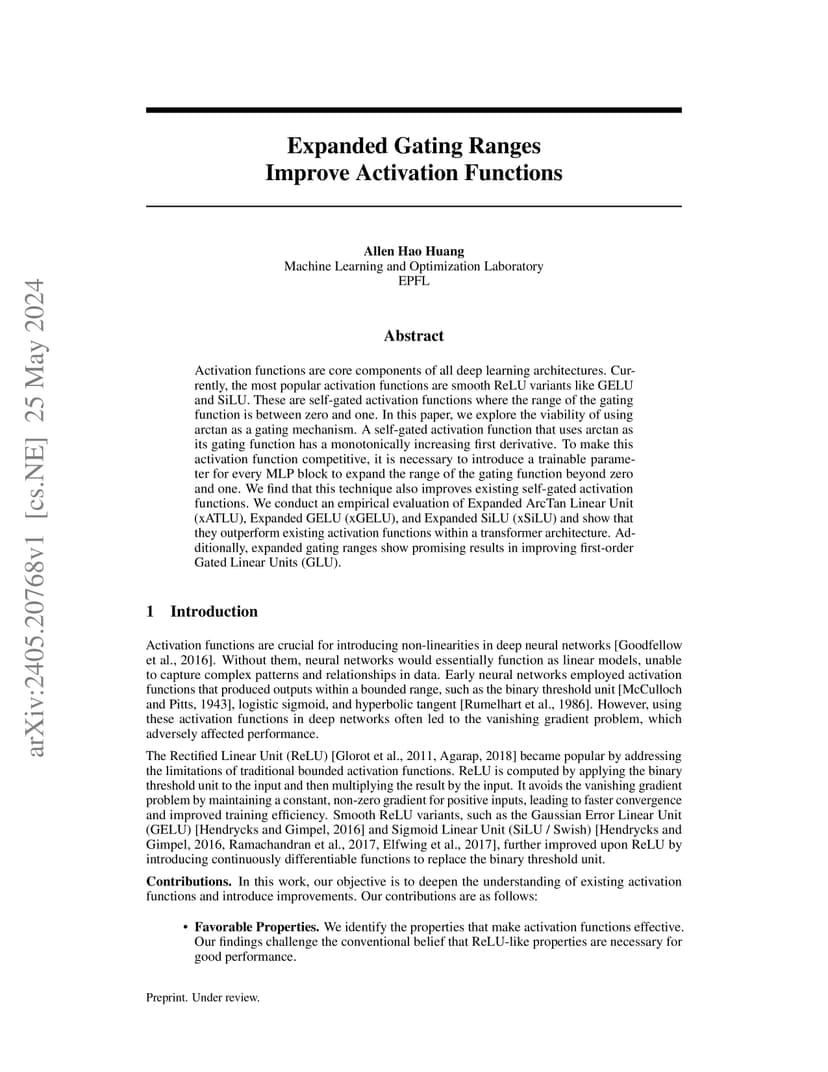 arXiv:2405.20768v1 [cs.NE] 25 May 2024

Expanded Gating Ranges Improve Activation Functions

Allen Hao Huang
Machine Learning and Optimization Laboratory
EPFL

Abstract

Activation functions are core components of all deep learning architectures. Currently, the most popular activation functions are smooth ReLU variants like GELU and SiLU. These are self-gated activation functions where the range of the gating function is between zero and one. In this paper, we explore the viability of using arctan as a gating mechanism. A self-gated activation function that uses arctan as its gating function has a monotonically increasing first derivative. To make this activation function competitive, it is necessary to introduce a trainable parameter for every MLP block to expand the range of the gating function beyond zero and one. We find that this technique also improves existing self-gated activation functions. We conduct an empirical evaluation of Expanded ArcTan Linear Unit (xATLU), Expanded GELU (xGELU), and Expanded SiLU (xSiLU) and show that they outperform existing activation functions within a transformer architecture. Additionally, expanded gating ranges show promising results in improving first-order Gated Linear Units (GLU).

1 Introduction

Activation functions are crucial for introducing non-linearities in deep neural networks [Goodfellow et al., 2016]. Without them, neural networks would essentially function as linear models, unable to capture complex patterns and relationships in data. Early neural networks employed activation functions that produced outputs within a bounded range, such as the binary threshold unit [McCulloch and Pitts, 1943], logistic sigmoid, and hyperbolic tangent [Rumelhart et al., 1986]. However, using these activation functions in deep networks often led to the vanishing gradient problem, which adversely affected performance.

The Rectified Linear Unit (ReLU) [Glorot et al., 2011, Agarap, 2018] became popular by addressing the limitations of traditional bounded activation functions. ReLU is computed by applying the binary threshold unit to the input and then multiplying the result by the input. It avoids the vanishing gradient problem by maintaining a constant, non-zero gradient for positive inputs, leading to faster convergence and improved training efficiency. Smooth ReLU variants, such as the Gaussian Error Linear Unit (GELU) [Hendrycks and Gimpel, 2016] and Sigmoid Linear Unit (SiLU / Swish) [Hendrycks and Gimpel, 2016, Ramachandran et al., 2017, Elfwing et al., 2017], further improved upon ReLU by introducing continuously differentiable functions to replace the binary threshold unit.

Contributions. In this work, our objective is to deepen the understanding of existing activation functions and introduce improvements. Our contributions are as follows:

• Favorable Properties. We identify the properties that make activation functions effective. Our findings challenge the conventional belief that ReLU-like properties are necessary for good performance.

Preprint. Under review.